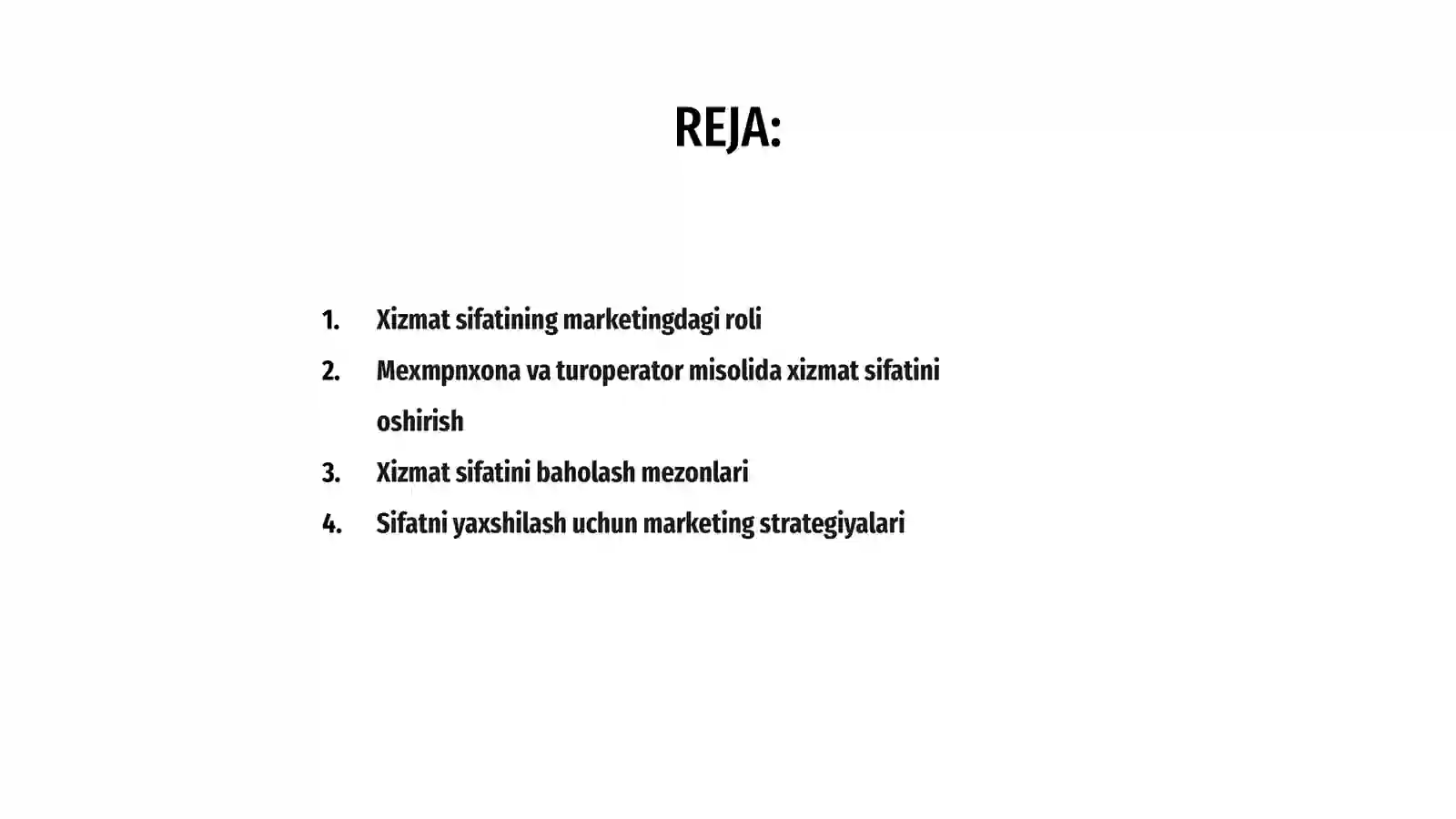 REJA:

1. Xizmat sifatining marketingdagi roli
2. Mexmpnxona va turoperator misolida xizmat sifatini oshirish
3. Xizmat sifatini baholash mezonlari
4. Sifatni yaxshilash uchun marketing strategiyalari